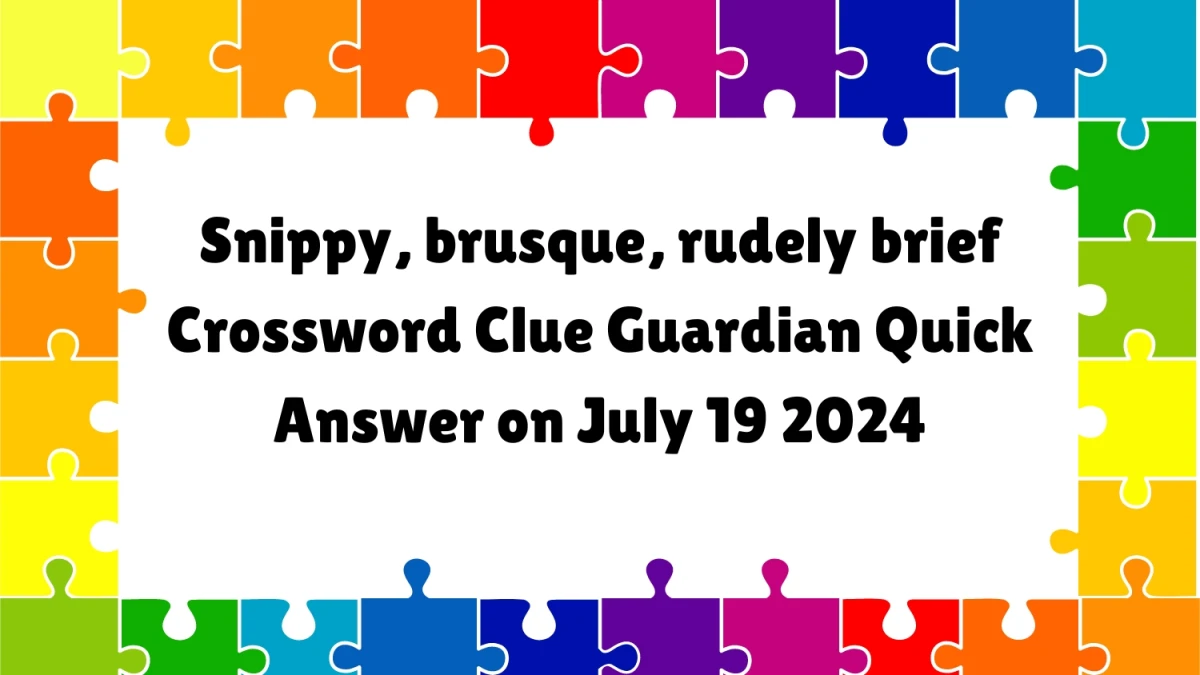 Snippy, brusque, rudely brief Crossword Clue Guardian Quick Answer on July 19 2024